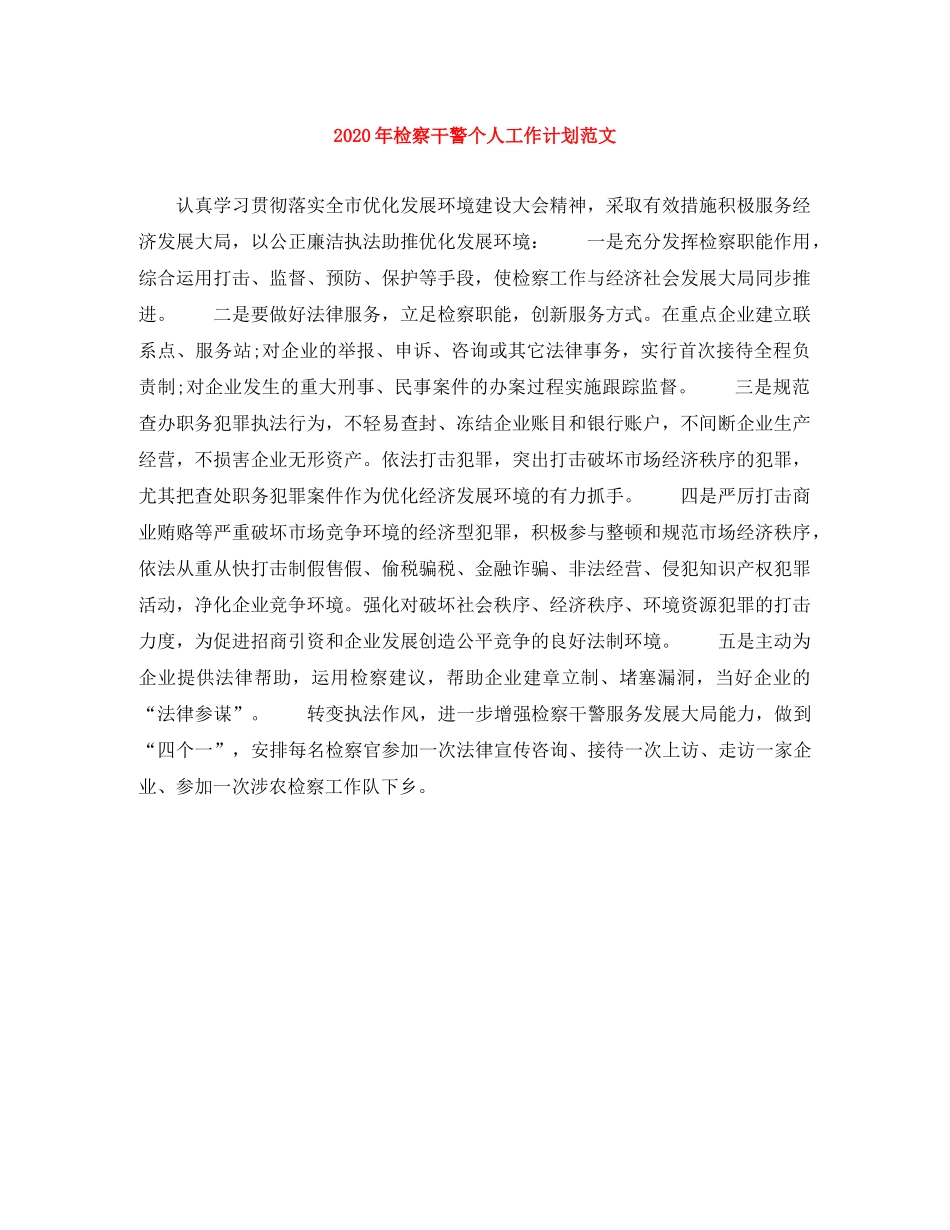 2020年检察干警个人工作计划范文

认真学习贯彻落实全市优化发展环境建设大会精神，采取有效措施积极服务经济发展大局，以公正廉洁执法助推优化发展环境： 一是充分发挥检察职能作用，综合运用打击、监督、预防、保护等手段，使检察工作与经济社会发展大局同步推进。 二是要做好法律服务，立足检察职能，创新服务方式。在重点企业建立联系点、服务站;对企业的举报、申诉、咨询或其它法律事务，实行首次接待全程负责制;对企业发生的重大刑事、民事案件的办案过程实施跟踪监督。 三是规范查办职务犯罪执法行为，不轻易查封、冻结企业账目和银行账户，不间断企业生产经营，不损害企业无形资产。依法打击犯罪，突出打击破坏市场经济秩序的犯罪，尤其把查处职务犯罪案件作为优化经济发展环境的有力抓手。 四是严厉打击商业贿赂等严重破坏市场竞争环境的经济型犯罪，积极参与整顿和规范市场经济秩序，依法从重从快打击制假售假、偷税骗税、金融诈骗、非法经营、侵犯知识产权犯罪活动，净化企业竞争环境。强化对破坏社会秩序、经济秩序、环境资源犯罪的打击力度，为促进招商引资和企业发展创造公平竞争的良好法制环境。 五是主动为企业提供法律帮助，运用检察建议，帮助企业建章立制、堵塞漏洞，当好企业的“法律参谋”。 转变执法作风，进一步增强检察干警服务发展大局能力，做到“四个一”，安排每名检察官参加一次法律宣传咨询、接待一次上访、走访一家企业、参加一次涉农检察工作队下乡。